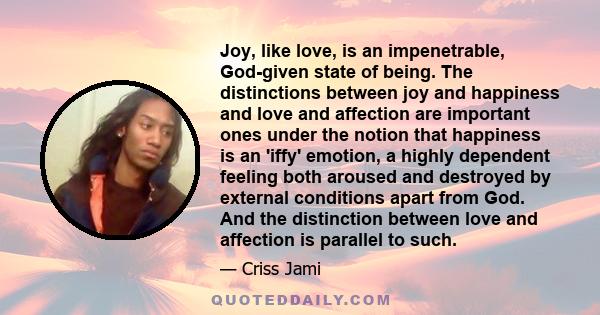 Joy, like love, is an impenetrable, God-given state of being. The distinctions between joy and happiness and love and affection are important ones under the notion that happiness is an 'iffy' emotion, a highly dependent feeling both aroused and destroyed by external conditions apart from God. And the distinction between love and affection is parallel to such.

— Criss Jami

QUOTEDDAILY.COM